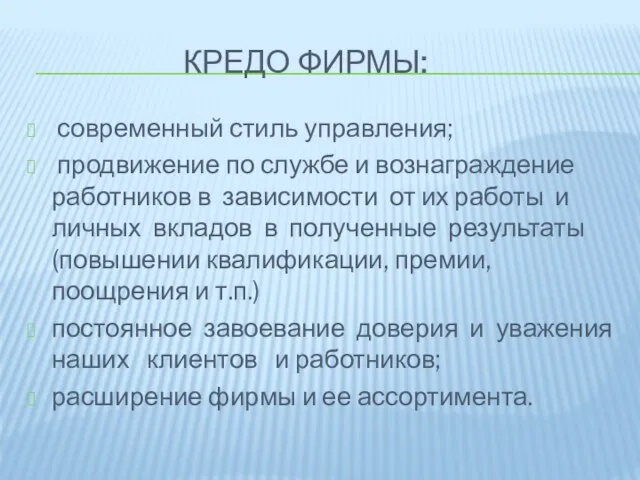 КРЕДО ФИРМЫ:

современный стиль управления;

продвижение по службе и вознаграждение работников в зависимости от их работы и личных вкладов в полученные результаты (повышении квалификации, премии, поощрения и т.п.)

постоянное завоевание доверия и уважения наших клиентов и работников;

расширение фирмы и ее ассортимента.